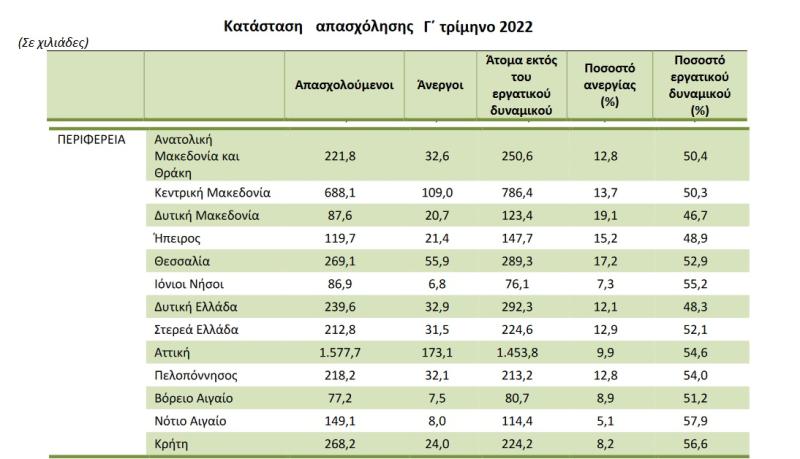 Κατάσταση απασχόλησης Γ΄ τρίμηνο 2022

(Σε χιλιάδες)

| | | Απασχολούμενοι | Άνεργοι | Άτομα εκτός του εργατικού δυναμικού | Ποσοστό ανεργίας (%) | Ποσοστό εργατικού δυναμικού (%) |
|---|---|---|---|---|---|---|
| ΠΕΡΙΦΕΡΕΙΑ | Ανατολική Μακεδονία και Θράκη | 221,8 | 32,6 | 250,6 | 12,8 | 50,4 |
| | Κεντρική Μακεδονία | 688,1 | 109,0 | 786,4 | 13,7 | 50,3 |
| | Δυτική Μακεδονία | 87,6 | 20,7 | 123,4 | 19,1 | 46,7 |
| | Ήπειρος | 119,7 | 21,4 | 147,7 | 15,2 | 48,9 |
| | Θεσσαλία | 269,1 | 55,9 | 289,3 | 17,2 | 52,9 |
| | Ιόνιοι Νήσοι | 86,9 | 6,8 | 76,1 | 7,3 | 55,2 |
| | Δυτική Ελλάδα | 239,6 | 32,9 | 292,3 | 12,1 | 48,3 |
| | Στερεά Ελλάδα | 212,8 | 31,5 | 224,6 | 12,9 | 52,1 |
| | Αττική | 1.577,7 | 173,1 | 1.453,8 | 9,9 | 54,6 |
| | Πελοπόννησος | 218,2 | 32,1 | 213,2 | 12,8 | 54,0 |
| | Βόρειο Αιγαίο | 77,2 | 7,5 | 80,7 | 8,9 | 51,2 |
| | Νότιο Αιγαίο | 149,1 | 8,0 | 114,4 | 5,1 | 57,9 |
| | Κρήτη | 268,2 | 24,0 | 224,2 | 8,2 | 56,6 |